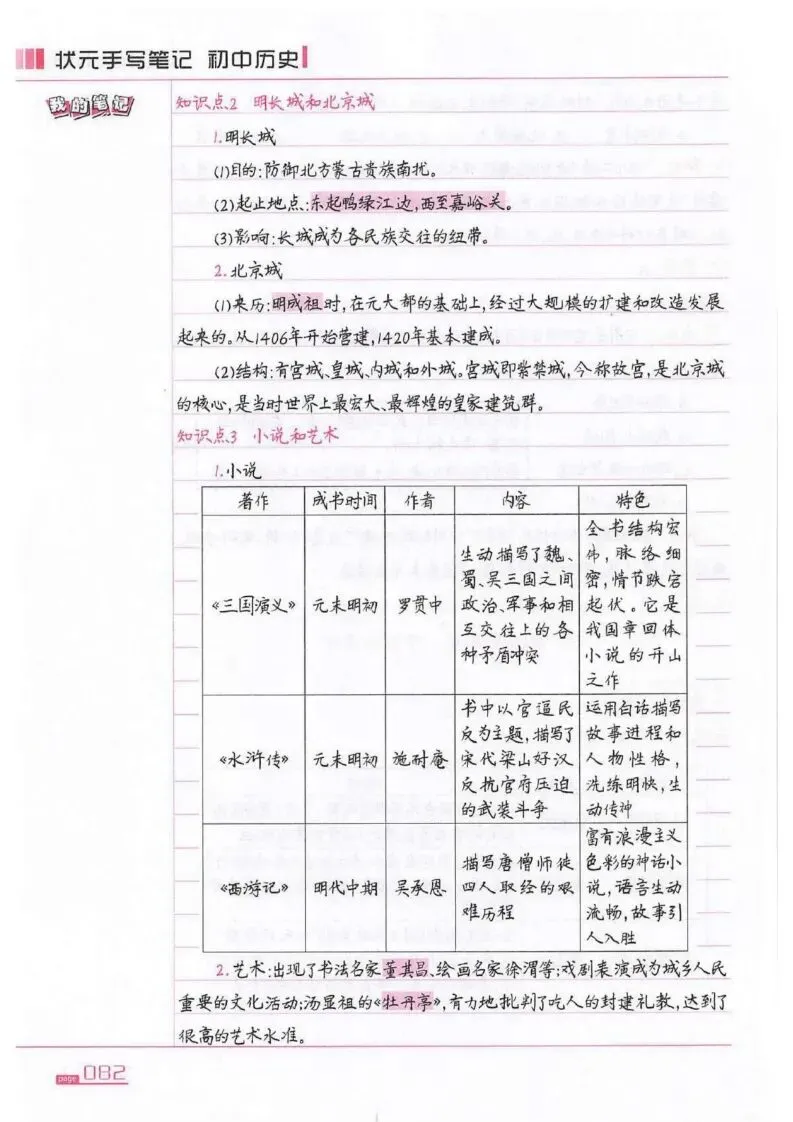 状元手写笔记 初中历史

我的笔记

知识点2 明长城和北京城

1.明长城

(1)目的:防御北方蒙古贵族南扰。

(2)起止地点:东起鸭绿江边,西至嘉峪关。

(3)影响:长城成为各民族交往的纽带。

2.北京城

(1)来历:明成祖时,在元大都的基础上,经过大规模的扩建和改造发展起来的。从1406年开始营建,1420年基本建成。

(2)结构:有宫城、皇城、内城和外城。宫城即紫禁城,今称故宫,是北京城的核心,是当时世界上最宏大、最辉煌的皇家建筑群。

知识点3 小说和艺术

1.小说

| 著作 | 成书时间 | 作者 | 内容 | 特色 |
|---|---|---|---|---|
| 《三国演义》 | 元末明初 | 罗贯中 | 生动描写了魏、蜀、吴三国之间政治、军事和相互交往上的各种矛盾冲突 | 全书结构宏伟,脉络细密,情节跌宕起伏。它是我国章回体小说的开山之作 |
| 《水浒传》 | 元末明初 | 施耐庵 | 书中以官逼民反为主题,描写了宋代梁山好汉反抗官府压迫的武装斗争 | 运用白话描写故事进程和人物性格,洗练明快,生动传神 |
| 《西游记》 | 明代中期 | 吴承恩 | 描写唐僧师徒四人取经的艰难历程 | 富有浪漫主义色彩的神话小说,语言生动流畅,故事引人入胜 |

2.艺术:出现了书法名家董其昌、绘画名家徐渭等;戏剧表演成为城乡人民重要的文化活动;汤显祖的《牡丹亭》,有力地批判了吃人的封建礼教,达到了很高的艺术水准。

page 082